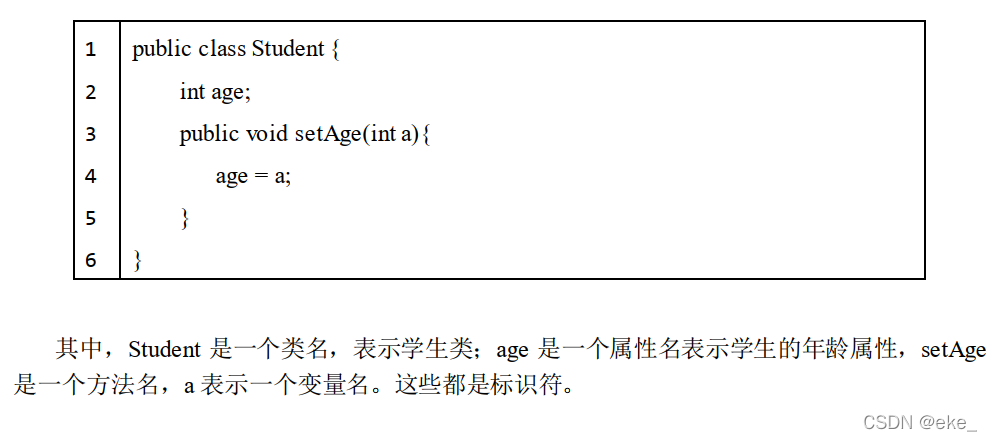 1 public class Student {
2 int age;
3 public void setAge(int a){
4 age = a;
5 }
6 }

其中，Student是一个类名，表示学生类；age是一个属性名表示学生的年龄属性，setAge是一个方法名，a表示一个变量名。这些都是标识符。

CSDN @eke_